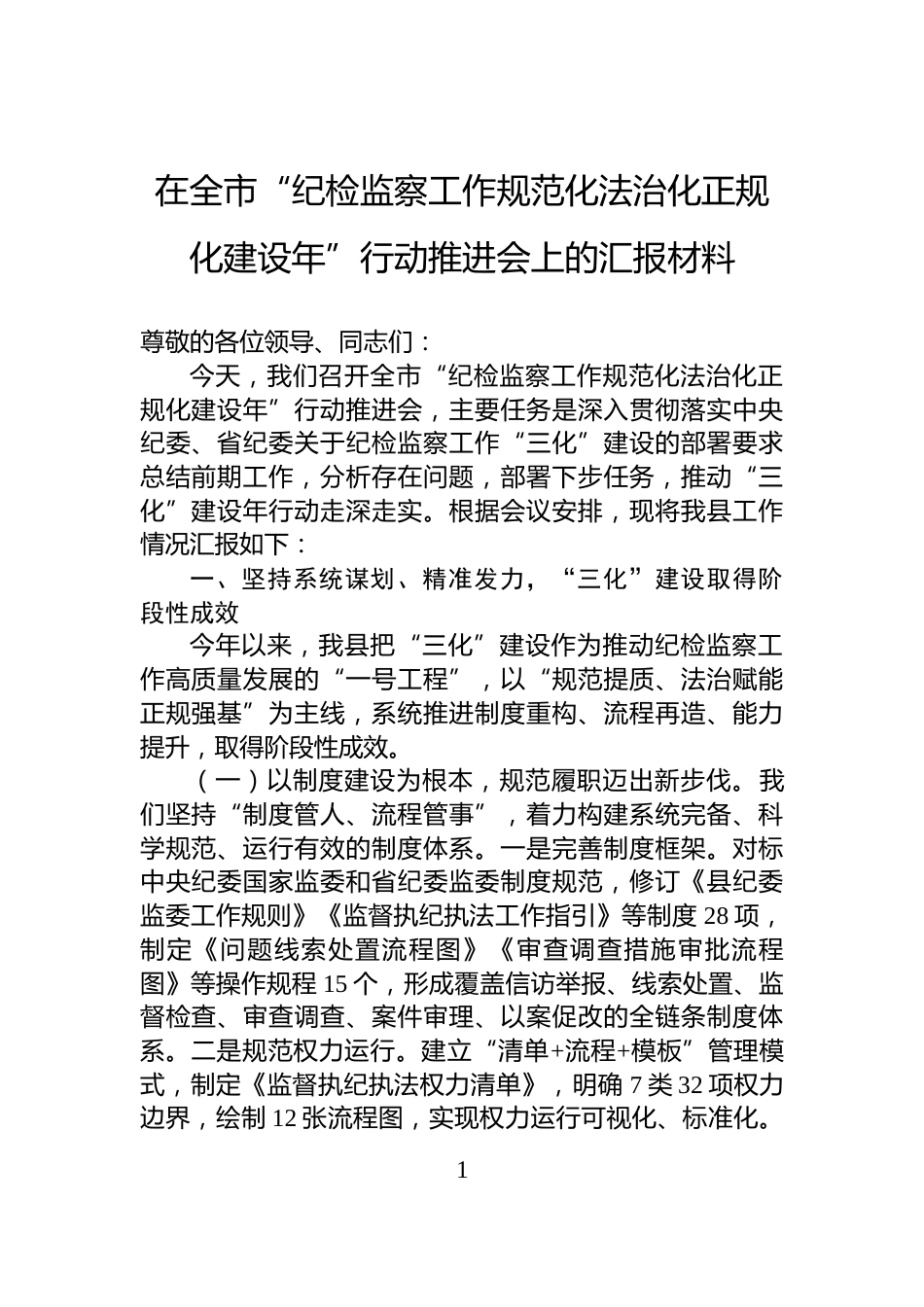 在全市“纪检监察工作规范化法治化正规化建设年”行动推进会上的汇报材料

尊敬的各位领导、同志们：

今天，我们召开全市“纪检监察工作规范化法治化正规化建设年”行动推进会，主要任务是深入贯彻落实中央纪委、省纪委关于纪检监察工作“三化”建设的部署要求总结前期工作，分析存在问题，部署下步任务，推动“三化”建设年行动走深走实。根据会议安排，现将我县工作情况汇报如下：

一、坚持系统谋划、精准发力，“三化”建设取得阶段性成效

今年以来，我县把“三化”建设作为推动纪检监察工作高质量发展的“一号工程”，以“规范提质、法治赋能正规强基”为主线，系统推进制度重构、流程再造、能力提升，取得阶段性成效。

（一）以制度建设为根本，规范履职迈出新步伐。我们坚持“制度管人、流程管事”，着力构建系统完备、科学规范、运行有效的制度体系。一是完善制度框架。对标中央纪委国家监委和省纪委监委制度规范，修订《县纪委监委工作规则》《监督执纪执法工作指引》等制度 28 项，制定《问题线索处置流程图》《审查调查措施审批流程图》等操作规程 15 个，形成覆盖信访举报、线索处置、监督检查、审查调查、案件审理、以案促改的全链条制度体系。二是规范权力运行。建立“清单+流程+模板”管理模式，制定《监督执纪执法权力清单》，明确 7 类 32 项权力边界，绘制 12 张流程图，实现权力运行可视化、标准化。

1